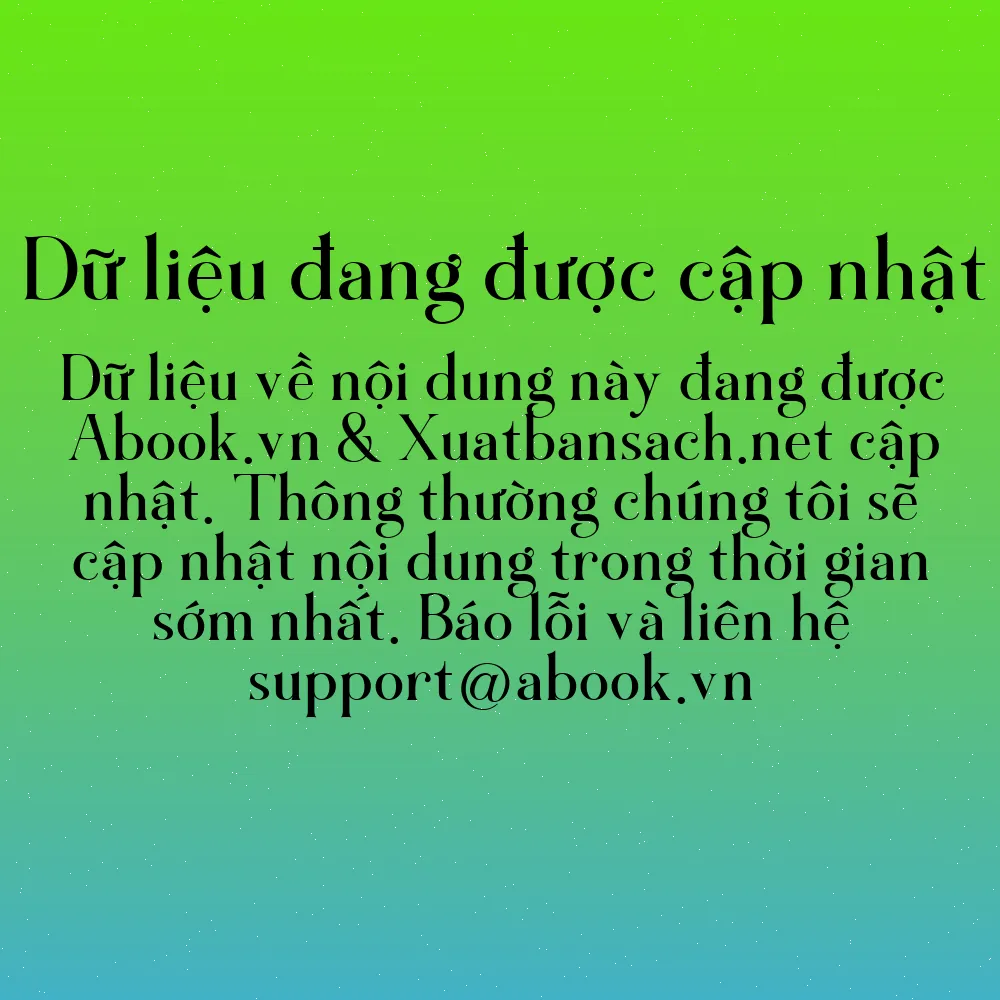 Dữ liệu đang được cập nhật

Dữ liệu về nội dung này đang được Abook.vn & Xuatbansach.net cập nhật. Thông thường chúng tôi sẽ cập nhật nội dung trong thời gian sớm nhất. Báo lỗi và liên hệ support@abook.vn